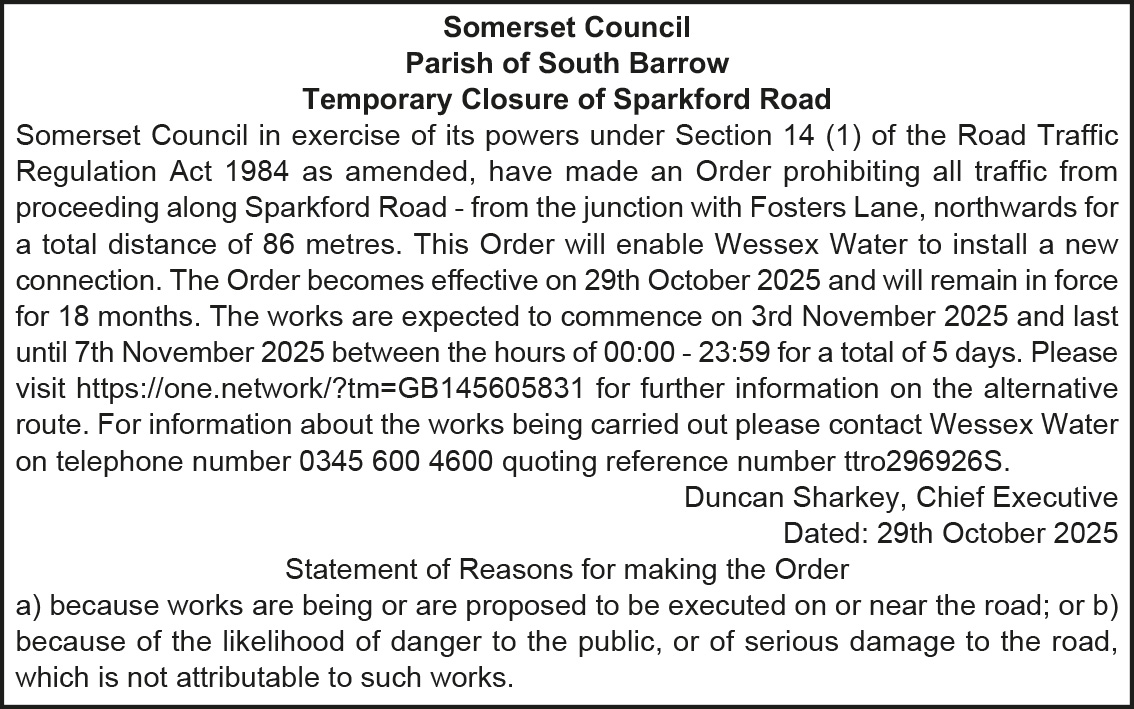 Somerset Council
Parish of South Barrow
Temporary Closure of Sparkford Road

Somerset Council in exercise of its powers under Section 14 (1) of the Road Traffic Regulation Act 1984 as amended, have made an Order prohibiting all traffic from proceeding along Sparkford Road - from the junction with Fosters Lane, northwards for a total distance of 86 metres. This Order will enable Wessex Water to install a new connection. The Order becomes effective on 29th October 2025 and will remain in force for 18 months. The works are expected to commence on 3rd November 2025 and last until 7th November 2025 between the hours of 00:00 - 23:59 for a total of 5 days. Please visit https://one.network/?tm=GB145605831 for further information on the alternative route. For information about the works being carried out please contact Wessex Water on telephone number 0345 600 4600 quoting reference number ttro296926S.

Duncan Sharkey, Chief Executive
Dated: 29th October 2025

Statement of Reasons for making the Order

a) because works are being or are proposed to be executed on or near the road; or b) because of the likelihood of danger to the public, or of serious damage to the road, which is not attributable to such works.